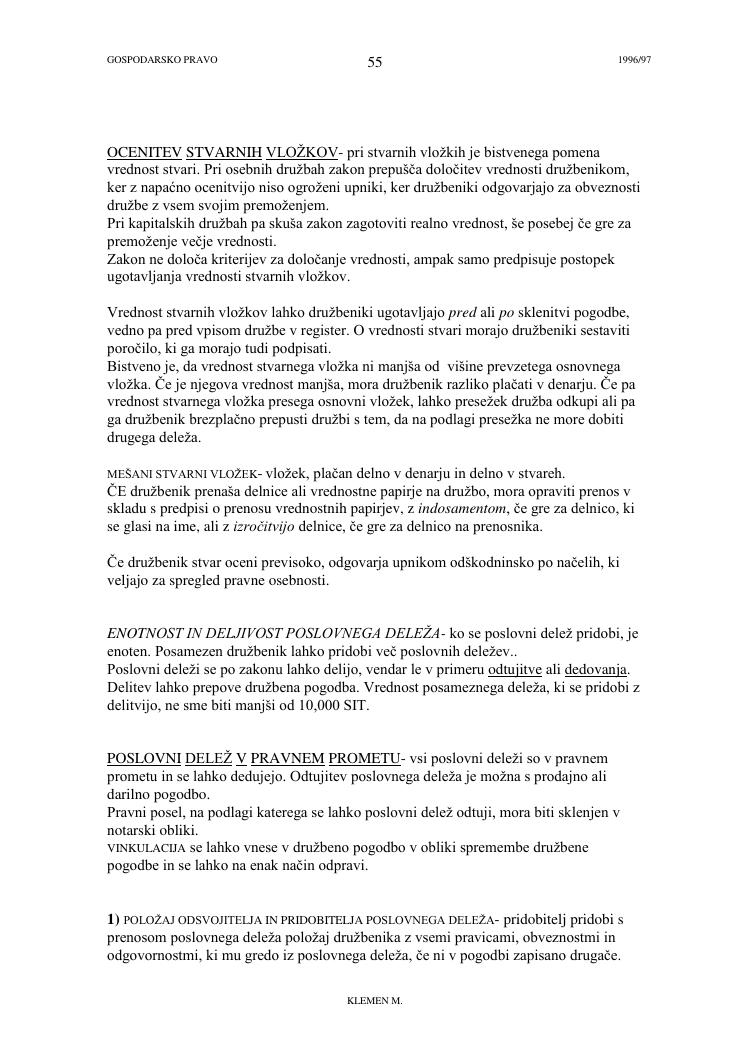 GOSPODARSKO PRAVO 55 1996/97

OCENITEV STVARNIH VLOŽKOV- pri stvarnih vložkih je bistvenega pomena vrednost stvari. Pri osebnih družbah zakon prepušča določitev vrednosti družbenikom, ker z napačno ocenitvijo niso ogroženi upniki, ker družbeniki odgovarjajo za obveznosti družbe z vsem svojim premoženjem.
Pri kapitalskih družbah pa skuša zakon zagotoviti realno vrednost, še posebej če gre za premoženje večje vrednosti.
Zakon ne določa kriterijev za določanje vrednosti, ampak samo predpisuje postopek ugotavljanja vrednosti stvarnih vložkov.

Vrednost stvarnih vložkov lahko družbeniki ugotavljajo pred ali po sklenitvi pogodbe, vedno pa pred vpisom družbe v register. O vrednosti stvari morajo družbeniki sestaviti poročilo, ki ga morajo tudi podpisati.
Bistveno je, da vrednost stvarnega vložka ni manjša od višine prevzetega osnovnega vložka. Če je njegova vrednost manjša, mora družbenik razliko plačati v denarju. Če pa vrednost stvarnega vložka presega osnovni vložek, lahko presežek družba odkupi ali pa ga družbenik brezplačno prepusti družbi s tem, da na podlagi presežka ne more dobiti drugega deleža.

MEŠANI STVARNI VLOŽEK- vložek, plačan delno v denarju in delno v stvareh.
ČE družbenik prenaša delnice ali vrednostne papirje na družbo, mora opraviti prenos v skladu s predpisi o prenosu vrednostnih papirjev, z indosamentom, če gre za delnico, ki se glasi na ime, ali z izročitvijo delnice, če gre za delnico na prenosnika.

Če družbenik stvar oceni previsoko, odgovarja upnikom odškodninsko po načelih, ki veljajo za spregled pravne osebnosti.

ENOTNOST IN DELJIVOST POSLOVNEGA DELEŽA- ko se poslovni delež pridobi, je enoten. Posamezen družbenik lahko pridobi več poslovnih deležev..
Poslovni deleži se po zakonu lahko delijo, vendar le v primeru odtujitve ali dedovanja. Delitev lahko prepove družbena pogodba. Vrednost posameznega deleža, ki se pridobi z delitvijo, ne sme biti manjši od 10,000 SIT.

POSLOVNI DELEŽ V PRAVNEM PROMETU- vsi poslovni deleži so v pravnem prometu in se lahko dedujejo. Odtujitev poslovnega deleža je možna s prodajno ali darilno pogodbo.
Pravni posel, na podlagi katerega se lahko poslovni delež odtuji, mora biti sklenjen v notarski obliki.
VINKULACIJA se lahko vnese v družbeno pogodbo v obliki spremembe družbene pogodbe in se lahko na enak način odpravi.

1) POLOŽAJ ODSVOJITELJA IN PRIDOBITELJA POSLOVNEGA DELEŽA- pridobitelj pridobi s prenosom poslovnega deleža položaj družbenika z vsemi pravicami, obveznostmi in odgovornostmi, ki mu gredo iz poslovnega deleža, če ni v pogodbi zapisano drugače.

KLEMEN M.